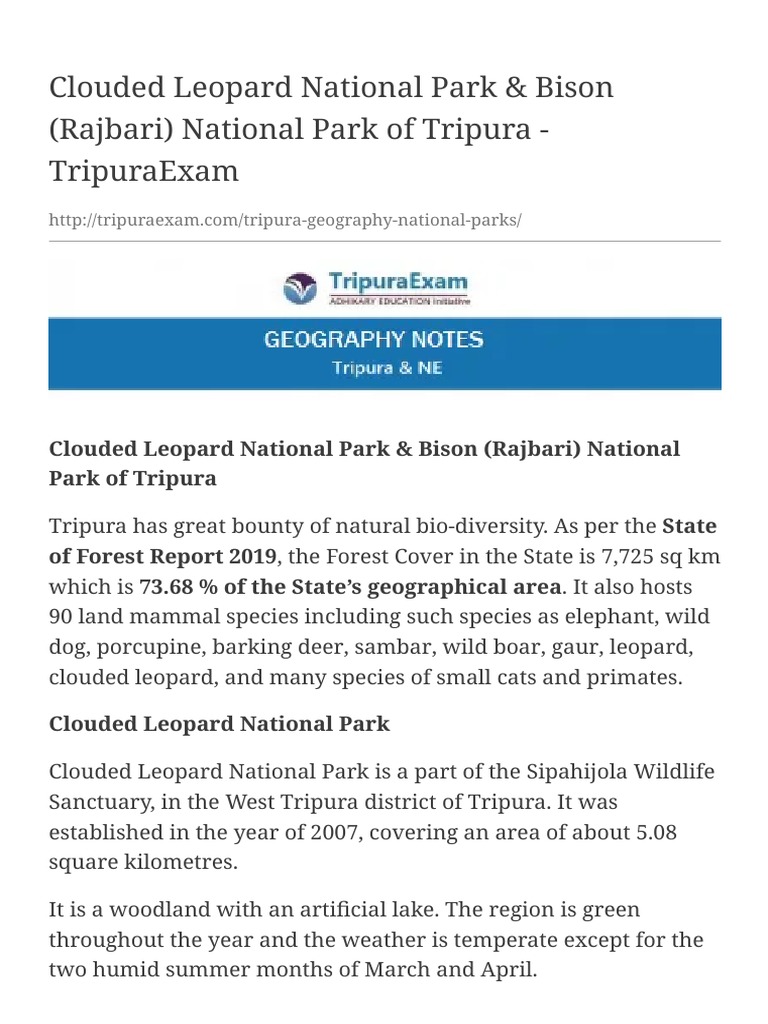 Clouded Leopard National Park & Bison (Rajbari) National Park of Tripura - TripuraExam

http://tripuraexam.com/tripura-geography-national-parks/

TripuraExam
ADHIKARY EDUCATION Initiative

GEOGRAPHY NOTES
Tripura & NE

Clouded Leopard National Park & Bison (Rajbari) National Park of Tripura

Tripura has great bounty of natural bio-diversity. As per the State of Forest Report 2019, the Forest Cover in the State is 7,725 sq km which is 73.68 % of the State's geographical area. It also hosts 90 land mammal species including such species as elephant, wild dog, porcupine, barking deer, sambar, wild boar, gaur, leopard, clouded leopard, and many species of small cats and primates.

Clouded Leopard National Park

Clouded Leopard National Park is a part of the Sipahijola Wildlife Sanctuary, in the West Tripura district of Tripura. It was established in the year of 2007, covering an area of about 5.08 square kilometres.

It is a woodland with an artificial lake. The region is green throughout the year and the weather is temperate except for the two humid summer months of March and April.